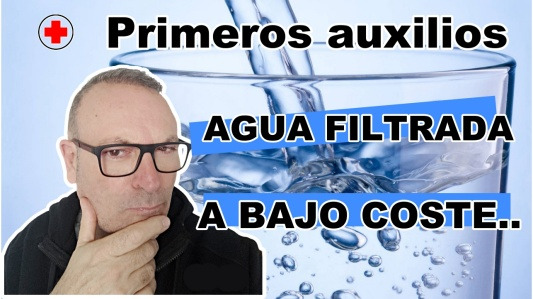 Primeros auxilios

AGUA FILTRADA

A BAJO COSTE..